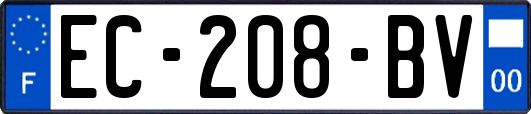 F
EC-208-BV
00